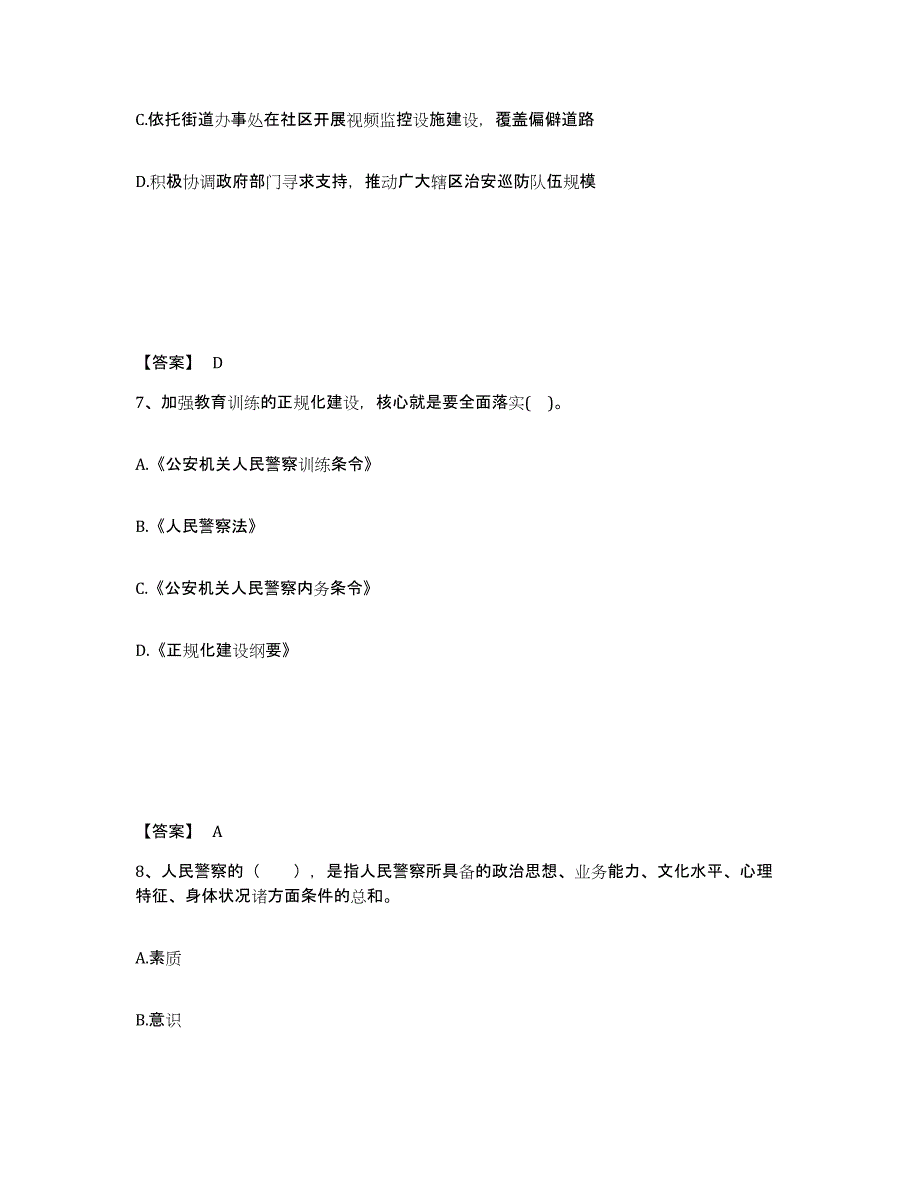 C.依托街道办事处在社区开展视频监控设施建设，覆盖偏僻道路

D.积极协调政府部门寻求支持，推动广大辖区治安巡防队伍规模

【答案】 D

7、加强教育训练的正规化建设，核心就是要全面落实(   )。

A.《公安机关人民警察训练条令》

B.《人民警察法》

C.《公安机关人民警察内务条令》

D.《正规化建设纲要》

【答案】 A

8、人民警察的（    ），是指人民警察所具备的政治思想、业务能力、文化水平、心理特征、身体状况诸方面条件的总和。

A.素质

B.意识